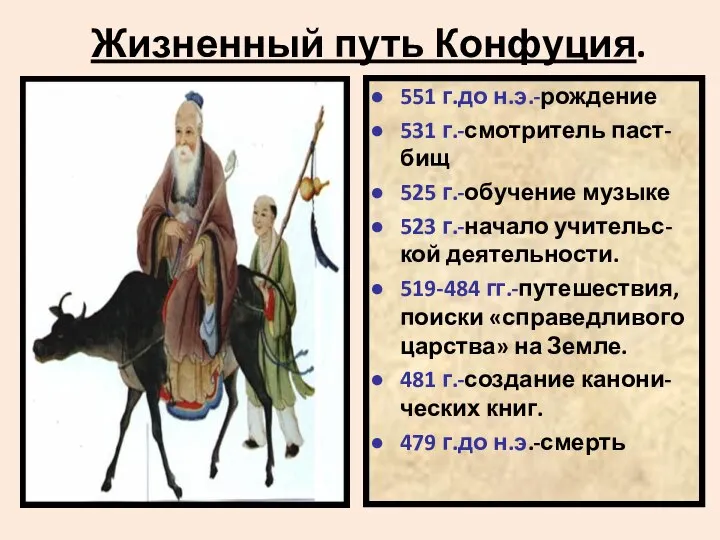 Жизненный путь Конфуция.

- 551 г.до н.э.-рождение
- 531 г.-смотритель пастбищ
- 525 г.-обучение музыке
- 523 г.-начало учительской деятельности.
- 519-484 гг.-путешествия, поиски «справедливого царства» на Земле.
- 481 г.-создание канонических книг.
- 479 г.до н.э.-смерть